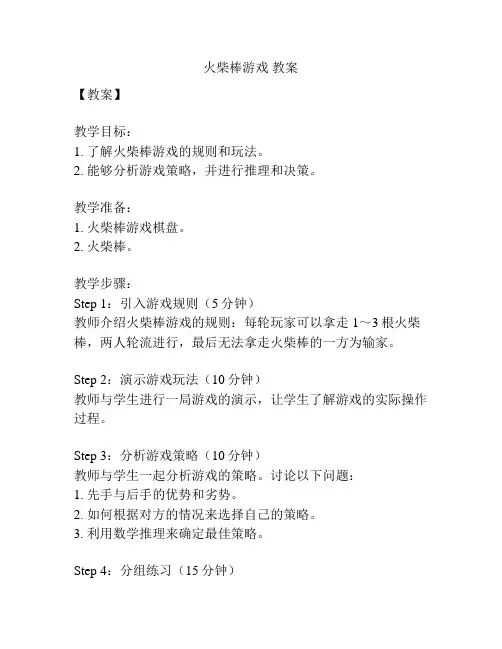 火柴棒游戏 教案

【教案】

教学目标：
1. 了解火柴棒游戏的规则和玩法。
2. 能够分析游戏策略，并进行推理和决策。

教学准备：
1. 火柴棒游戏棋盘。
2. 火柴棒。

教学步骤：
Step 1：引入游戏规则（5 分钟）
教师介绍火柴棒游戏的规则：每轮玩家可以拿走 1～3 根火柴棒，两人轮流进行，最后无法拿走火柴棒的一方为输家。

Step 2：演示游戏玩法（10 分钟）
教师与学生进行一局游戏的演示，让学生了解游戏的实际操作过程。

Step 3：分析游戏策略（10 分钟）
教师与学生一起分析游戏的策略。讨论以下问题：
1. 先手与后手的优势和劣势。
2. 如何根据对方的情况来选择自己的策略。
3. 利用数学推理来确定最佳策略。

Step 4：分组练习（15 分钟）